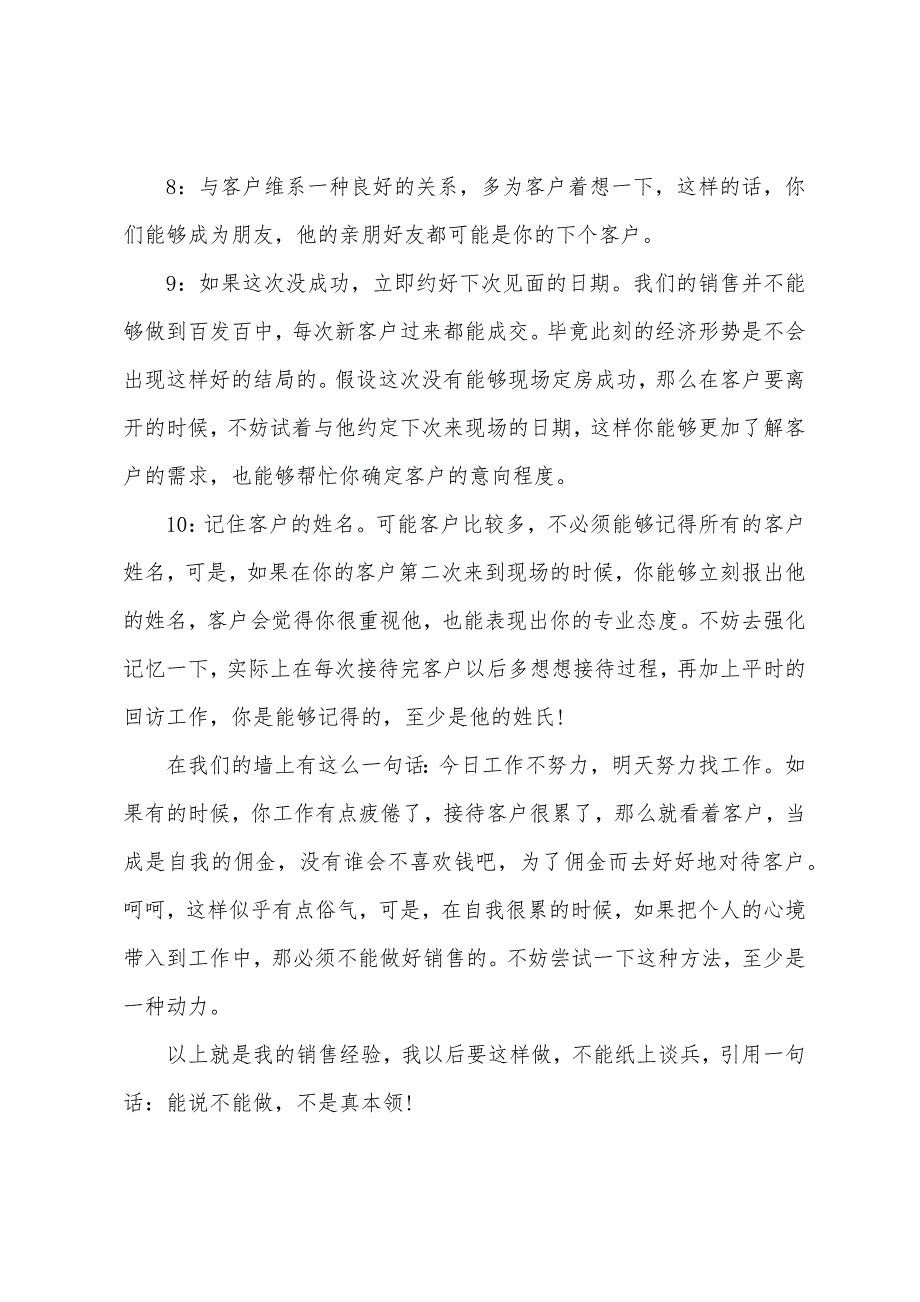 8：与客户维系一种良好的关系，多为客户着想一下，这样的话，你们能够成为朋友，他的亲朋好友都可能是你的下个客户。

9：如果这次没成功，立即约好下次见面的日期。我们的销售并不能够做到百发百中，每次新客户过来都能成交。毕竟此刻的经济形势是不会出现这样好的结局的。假设这次没有能够现场定房成功，那么在客户要离开的时候，不妨试着与他约定下次来现场的日期，这样你能够更加了解客户的需求，也能够帮忙你确定客户的意向程度。

10：记住客户的姓名。可能客户比较多，不必须能够记得所有的客户姓名，可是，如果在你的客户第二次来到现场的时候，你能够立刻报出他的姓名，客户会觉得你很重视他，也能表现出你的专业态度。不妨去强化记忆一下，实际上在每次接待完客户以后多想想接待过程，再加上平时的回访工作，你是能够记得的，至少是他的姓氏！

在我们的墙上有这么一句话：今日工作不努力，明天努力找工作。如果有的时候，你工作有点疲倦了，接待客户很累了，那么就看着客户，当成是自我的佣金，没有谁会不喜欢钱吧，为了佣金而去好好地对待客户。呵呵，这样似乎有点俗气，可是，在自我很累的时候，如果把个人的心境带入到工作中，那必须不能做好销售的。不妨尝试一下这种方法，至少是一种动力。

以上就是我的销售经验，我以后要这样做，不能纸上谈兵，引用一句话：能说不能做，不是真本领！